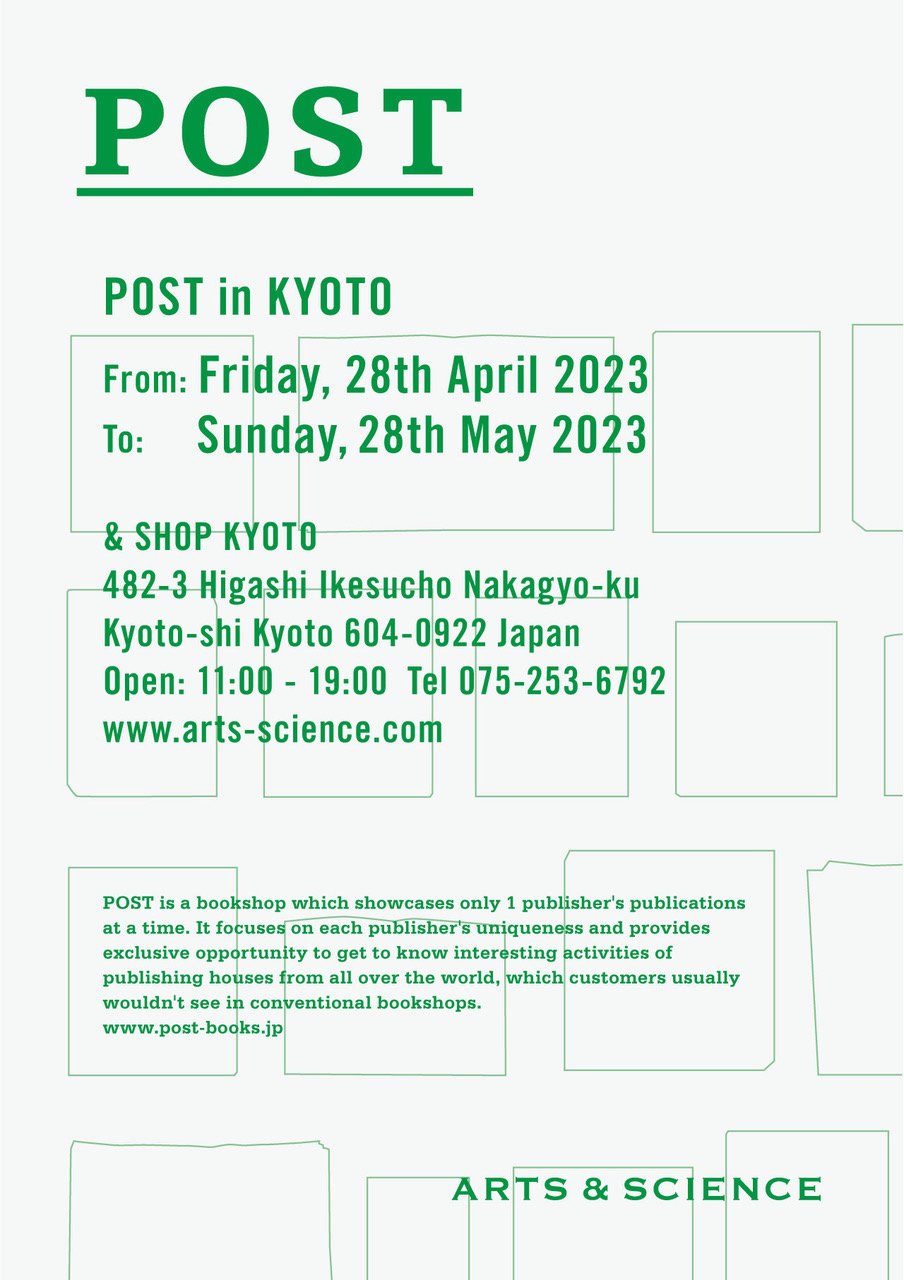 POST

POST in KYOTO

From: Friday, 28th April 2023
To: Sunday, 28th May 2023

& SHOP KYOTO
482-3 Higashi Ikesucho Nakagyo-ku
Kyoto-shi Kyoto 604-0922 Japan
Open: 11:00 - 19:00 Tel 075-253-6792
www.arts-science.com

POST is a bookshop which showcases only 1 publisher's publications at a time. It focuses on each publisher's uniqueness and provides exclusive opportunity to get to know interesting activities of publishing houses from all over the world, which customers usually wouldn't see in conventional bookshops.
www.post-books.jp

ARTS & SCIENCE